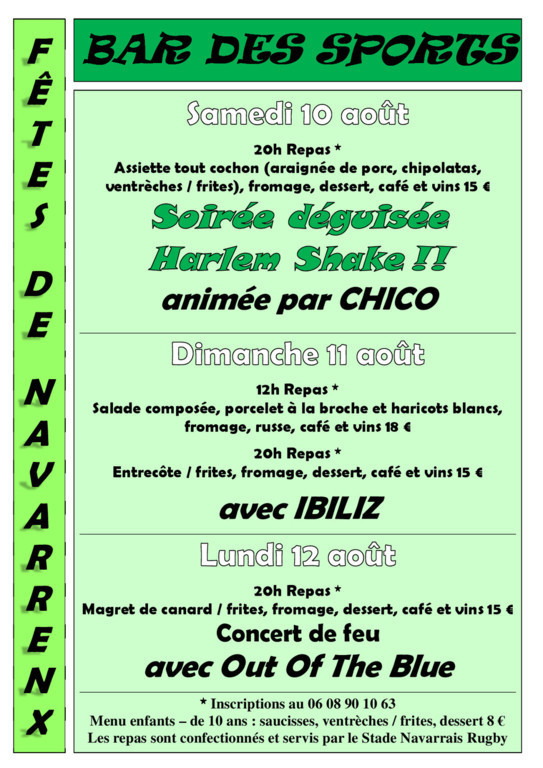 FÊTES DE NAVARRENX

BAR DES SPORTS

Samedi 10 août

20h Repas *
Assiette tout cochon (araignée de porc, chipolatas, ventrèches / frites), fromage, dessert, café et vins 15 €

Soirée déguisée
Harlem Shake !!

animée par CHICO

Dimanche 11 août

12h Repas *
Salade composée, porcelet à la broche et haricots blancs, fromage, russe, café et vins 18 €

20h Repas *
Entrecôte / frites, fromage, dessert, café et vins 15 €

avec IBILIZ

Lundi 12 août

20h Repas *
Magret de canard / frites, fromage, dessert, café et vins 15 €

Concert de feu
avec Out Of The Blue

* Inscriptions au 06 08 90 10 63
Menu enfants – de 10 ans : saucisses, ventrèches / frites, dessert 8 €
Les repas sont confectionnés et servis par le Stade Navarrais Rugby